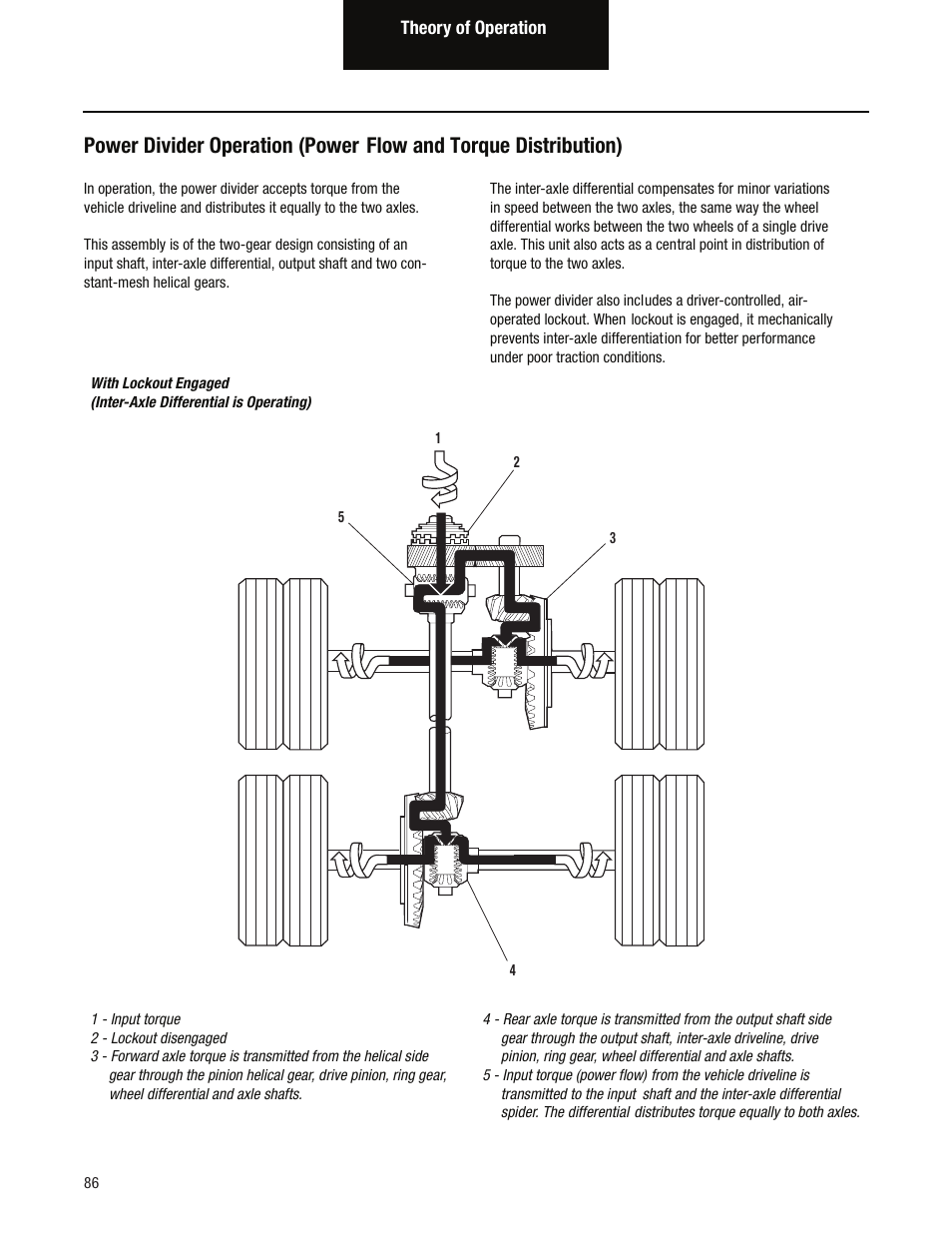 Theory of Operation

Power Divider Operation (Power Flow and Torque Distribution)

In operation, the power divider accepts torque from the vehicle driveline and distributes it equally to the two axles.

This assembly is of the two-gear design consisting of an input shaft, inter-axle differential, output shaft and two constant-mesh helical gears.

The inter-axle differential compensates for minor variations in speed between the two axles, the same way the wheel differential works between the two wheels of a single drive axle. This unit also acts as a central point in distribution of torque to the two axles.

The power divider also includes a driver-controlled, air-operated lockout. When lockout is engaged, it mechanically prevents inter-axle differentiation for better performance under poor traction conditions.

With Lockout Engaged
(Inter-Axle Differential is Operating)

1
2
5
3
4

1 - Input torque
2 - Lockout disengaged
3 - Forward axle torque is transmitted from the helical side gear through the pinion helical gear, drive pinion, ring gear, wheel differential and axle shafts.
4 - Rear axle torque is transmitted from the output shaft side gear through the output shaft, inter-axle driveline, drive pinion, ring gear, wheel differential and axle shafts.
5 - Input torque (power flow) from the vehicle driveline is transmitted to the input shaft and the inter-axle differential spider. The differential distributes torque equally to both axles.

86